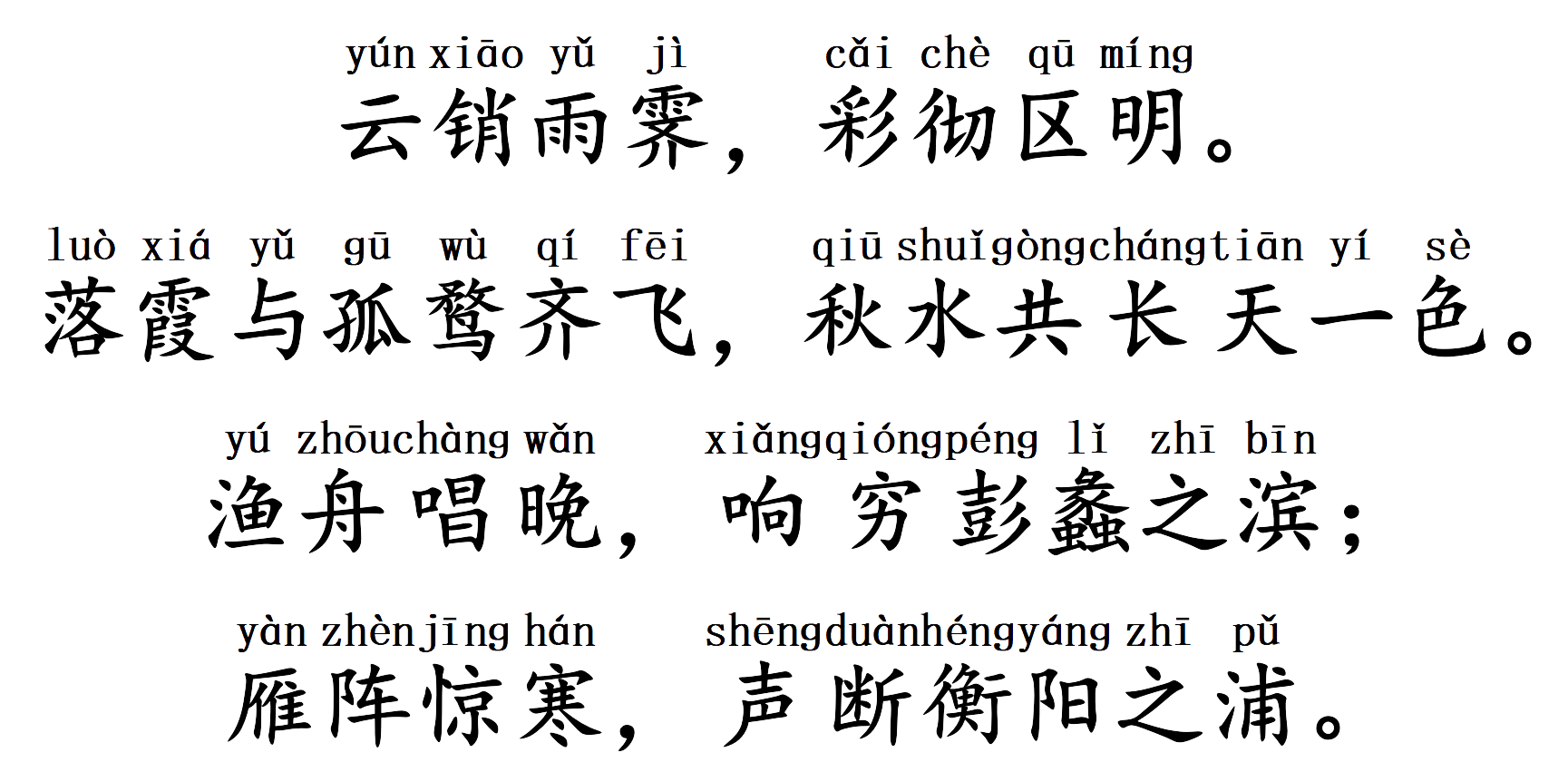 yún xiāo yǔ jì cǎi chè qū míng
云销雨霁，彩彻区明。

luò xiá yǔ gū wù qí fēi qiū shuǐ gòng cháng tiān yí sè
落霞与孤鹜齐飞，秋水共长天一色。

yú zhōu chàng wǎn xiǎng qióng péng lǐ zhī bīn
渔舟唱晚，响穷彭蠡之滨；

yàn zhèn jīng hán shēng duàn héng yáng zhī pǔ
雁阵惊寒，声断衡阳之浦。